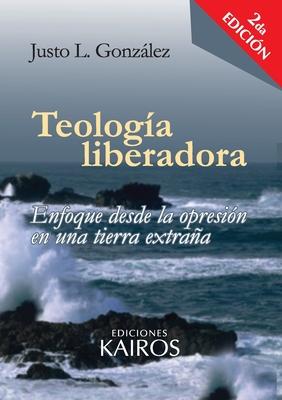 2da EDICIÓN

Justo L. González

Teología liberadora

Enfoque desde la opresión en una tierra extraña

EDICIONES KAIROS